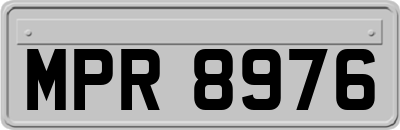 MPR 8976